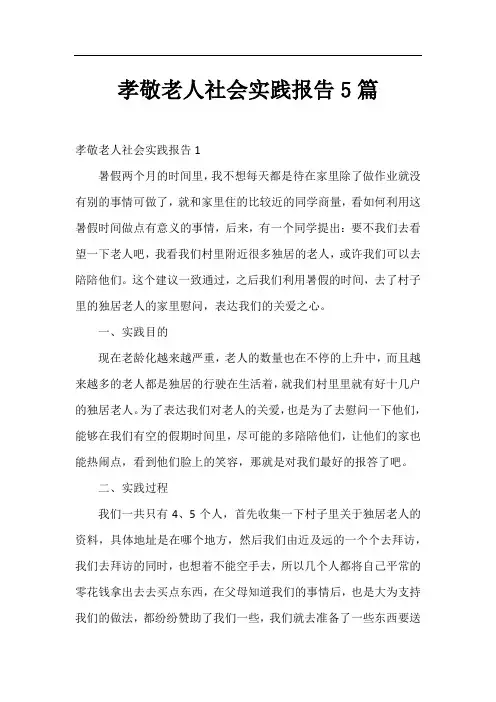 孝敬老人社会实践报告5篇

孝敬老人社会实践报告1

暑假两个月的时间里，我不想每天都是待在家里除了做作业就没有别的事情可做了，就和家里住的比较近的同学商量，看如何利用这暑假时间做点有意义的事情，后来，有一个同学提出：要不我们去看望一下老人吧，我看我们村里附近很多独居的老人，或许我们可以去陪陪他们。这个建议一致通过，之后我们利用暑假的时间，去了村子里的独居老人的家里慰问，表达我们的关爱之心。

一、实践目的

现在老龄化越来越严重，老人的数量也在不停的上升中，而且越来越多的老人都是独居的行驶在生活着，就我们村里里就有好十几户的独居老人。为了表达我们对老人的关爱，也是为了去慰问一下他们，能够在我们有空的假期时间里，尽可能的多陪陪他们，让他们的家也能热闹点，看到他们脸上的笑容，那就是对我们最好的报答了吧。

二、实践过程

我们一共只有4、5个人，首先收集一下村子里关于独居老人的资料，具体地址是在哪个地方，然后我们由近及远的一个个去拜访，我们去拜访的同时，也想着不能空手去，所以几个人都将自己平常的零花钱拿出去去买点东西，在父母知道我们的事情后，也是大为支持我们的做法，都纷纷赞助了我们一些，我们就去准备了一些东西要送